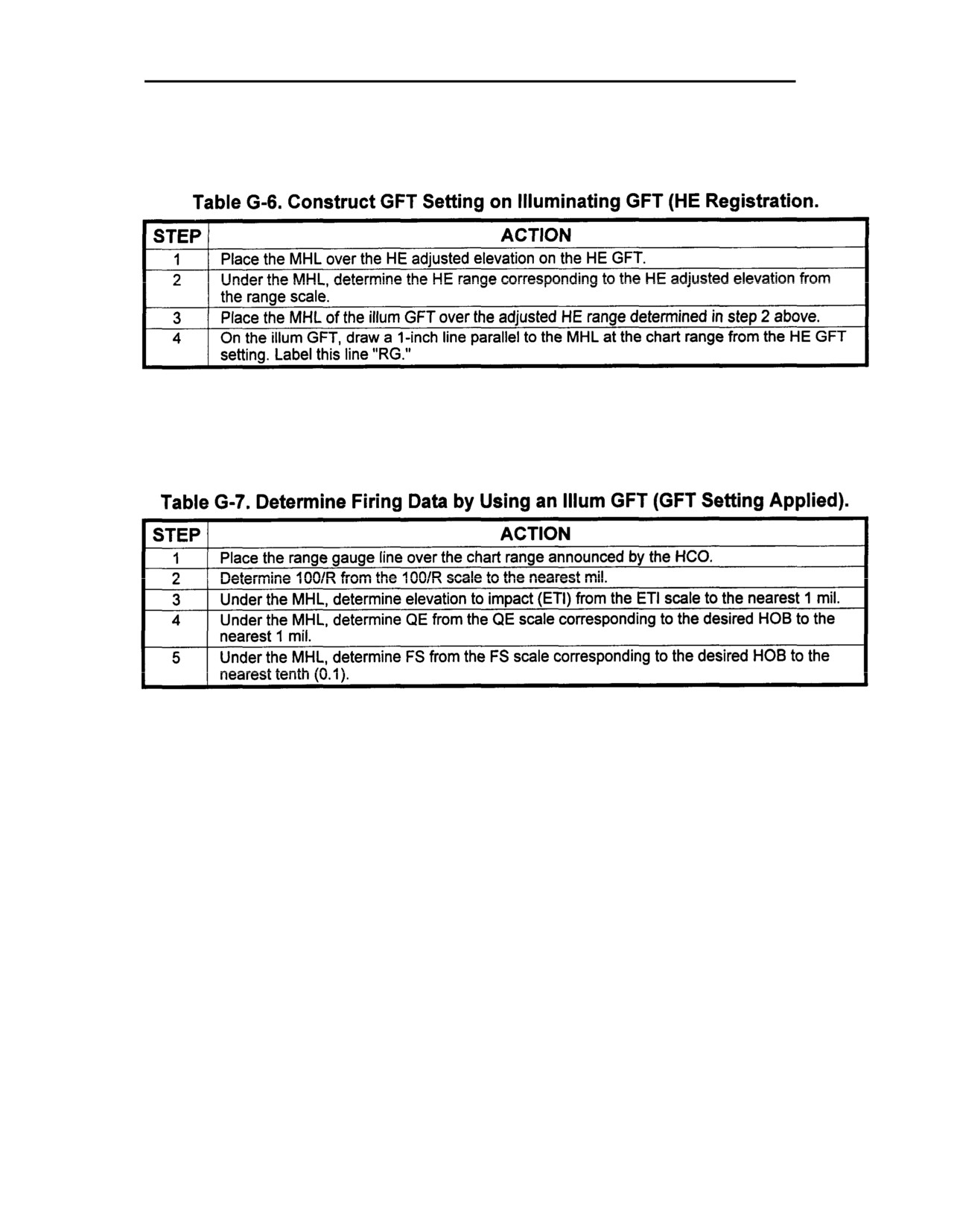 Table G-6. Construct GFT Setting on Illuminating GFT (HE Registration.

| STEP | ACTION |
|---|---|
| 1 | Place the MHL over the HE adjusted elevation on the HE GFT. |
| 2 | Under the MHL, determine the HE range corresponding to the HE adjusted elevation from the range scale. |
| 3 | Place the MHL of the illum GFT over the adjusted HE range determined in step 2 above. |
| 4 | On the illum GFT, draw a 1-inch line parallel to the MHL at the chart range from the HE GFT setting. Label this line "RG." |

Table G-7. Determine Firing Data by Using an Illum GFT (GFT Setting Applied).

| STEP | ACTION |
|---|---|
| 1 | Place the range gauge line over the chart range announced by the HCO. |
| 2 | Determine 100/R from the 100/R scale to the nearest mil. |
| 3 | Under the MHL, determine elevation to impact (ETI) from the ETI scale to the nearest 1 mil. |
| 4 | Under the MHL, determine QE from the QE scale corresponding to the desired HOB to the nearest 1 mil. |
| 5 | Under the MHL, determine FS from the FS scale corresponding to the desired HOB to the nearest tenth (0.1). |